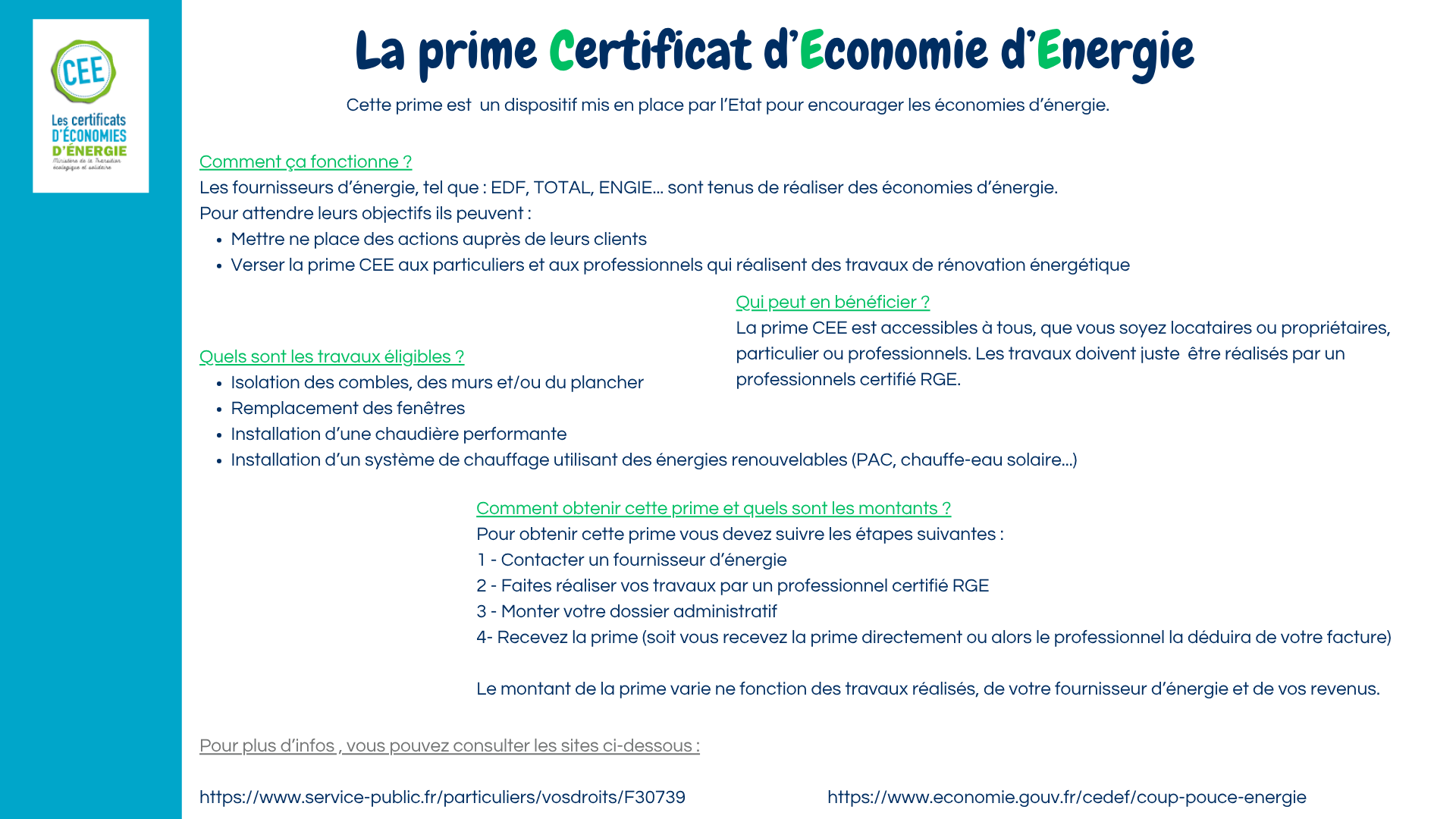 CEE
Les certificats D'ÉCONOMIES D'ÉNERGIE
Ministère de la Transition écologique et solidaire

La prime Certificat d'Economie d'Energie

Cette prime est un dispositif mis en place par l'Etat pour encourager les économies d'énergie.

Comment ça fonctionne ?
Les fournisseurs d'énergie, tel que : EDF, TOTAL, ENGIE… sont tenus de réaliser des économies d'énergie.
Pour attendre leurs objectifs ils peuvent :
• Mettre ne place des actions auprès de leurs clients
• Verser la prime CEE aux particuliers et aux professionnels qui réalisent des travaux de rénovation énergétique

Qui peut en bénéficier ?
La prime CEE est accessibles à tous, que vous soyez locataires ou propriétaires, particulier ou professionnels. Les travaux doivent juste être réalisés par un professionnels certifié RGE.

Quels sont les travaux éligibles ?
• Isolation des combles, des murs et/ou du plancher
• Remplacement des fenêtres
• Installation d'une chaudière performante
• Installation d'un système de chauffage utilisant des énergies renouvelables (PAC, chauffe-eau solaire…)

Comment obtenir cette prime et quels sont les montants ?
Pour obtenir cette prime vous devez suivre les étapes suivantes :
1 - Contacter un fournisseur d'énergie
2 - Faites réaliser vos travaux par un professionnel certifié RGE
3 - Monter votre dossier administratif
4- Recevez la prime (soit vous recevez la prime directement ou alors le professionnel la déduira de votre facture)

Le montant de la prime varie ne fonction des travaux réalisés, de votre fournisseur d'énergie et de vos revenus.

Pour plus d'infos , vous pouvez consulter les sites ci-dessous :

https://www.service-public.fr/particuliers/vosdroits/F30739

https://www.economie.gouv.fr/cedef/coup-pouce-energie